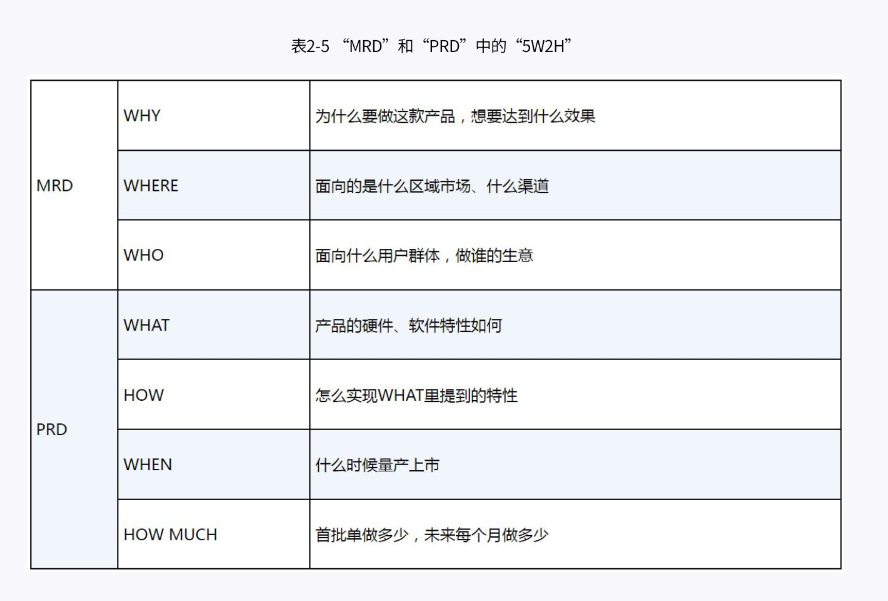 表2-5 “MRD”和“PRD”中的“5W2H”

| MRD | WHY | 为什么要做这款产品，想要达到什么效果 |
|---|---|---|
|  | WHERE | 面向的是什么区域市场、什么渠道 |
|  | WHO | 面向什么用户群体，做谁的生意 |
| PRD | WHAT | 产品的硬件、软件特性如何 |
|  | HOW | 怎么实现WHAT里提到的特性 |
|  | WHEN | 什么时候量产上市 |
|  | HOW MUCH | 首批单做多少，未来每个月做多少 |